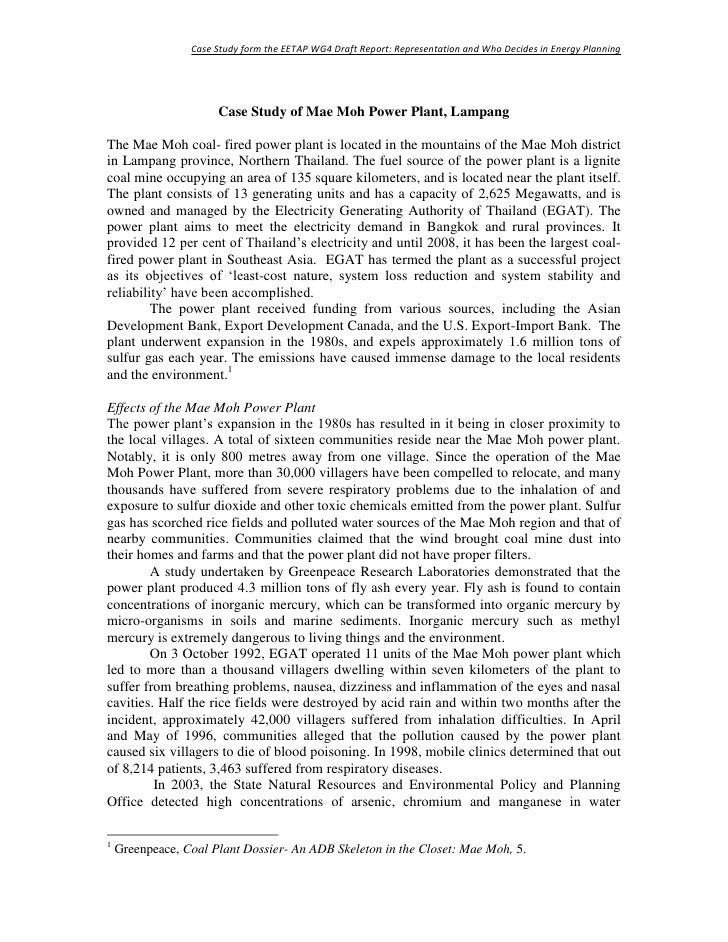 Case Study form the EETAP WG4 Draft Report: Representation and Who Decides in Energy Planning

Case Study of Mae Moh Power Plant, Lampang

The Mae Moh coal- fired power plant is located in the mountains of the Mae Moh district in Lampang province, Northern Thailand. The fuel source of the power plant is a lignite coal mine occupying an area of 135 square kilometers, and is located near the plant itself. The plant consists of 13 generating units and has a capacity of 2,625 Megawatts, and is owned and managed by the Electricity Generating Authority of Thailand (EGAT). The power plant aims to meet the electricity demand in Bangkok and rural provinces. It provided 12 per cent of Thailand's electricity and until 2008, it has been the largest coal-fired power plant in Southeast Asia. EGAT has termed the plant as a successful project as its objectives of 'least-cost nature, system loss reduction and system stability and reliability' have been accomplished.

The power plant received funding from various sources, including the Asian Development Bank, Export Development Canada, and the U.S. Export-Import Bank. The plant underwent expansion in the 1980s, and expels approximately 1.6 million tons of sulfur gas each year. The emissions have caused immense damage to the local residents and the environment.$^1$

Effects of the Mae Moh Power Plant
The power plant's expansion in the 1980s has resulted in it being in closer proximity to the local villages. A total of sixteen communities reside near the Mae Moh power plant. Notably, it is only 800 metres away from one village. Since the operation of the Mae Moh Power Plant, more than 30,000 villagers have been compelled to relocate, and many thousands have suffered from severe respiratory problems due to the inhalation of and exposure to sulfur dioxide and other toxic chemicals emitted from the power plant. Sulfur gas has scorched rice fields and polluted water sources of the Mae Moh region and that of nearby communities. Communities claimed that the wind brought coal mine dust into their homes and farms and that the power plant did not have proper filters.

A study undertaken by Greenpeace Research Laboratories demonstrated that the power plant produced 4.3 million tons of fly ash every year. Fly ash is found to contain concentrations of inorganic mercury, which can be transformed into organic mercury by micro-organisms in soils and marine sediments. Inorganic mercury such as methyl mercury is extremely dangerous to living things and the environment.

On 3 October 1992, EGAT operated 11 units of the Mae Moh power plant which led to more than a thousand villagers dwelling within seven kilometers of the plant to suffer from breathing problems, nausea, dizziness and inflammation of the eyes and nasal cavities. Half the rice fields were destroyed by acid rain and within two months after the incident, approximately 42,000 villagers suffered from inhalation difficulties. In April and May of 1996, communities alleged that the pollution caused by the power plant caused six villagers to die of blood poisoning. In 1998, mobile clinics determined that out of 8,214 patients, 3,463 suffered from respiratory diseases.

In 2003, the State Natural Resources and Environmental Policy and Planning Office detected high concentrations of arsenic, chromium and manganese in water

$^1$ Greenpeace, Coal Plant Dossier- An ADB Skeleton in the Closet: Mae Moh, 5.